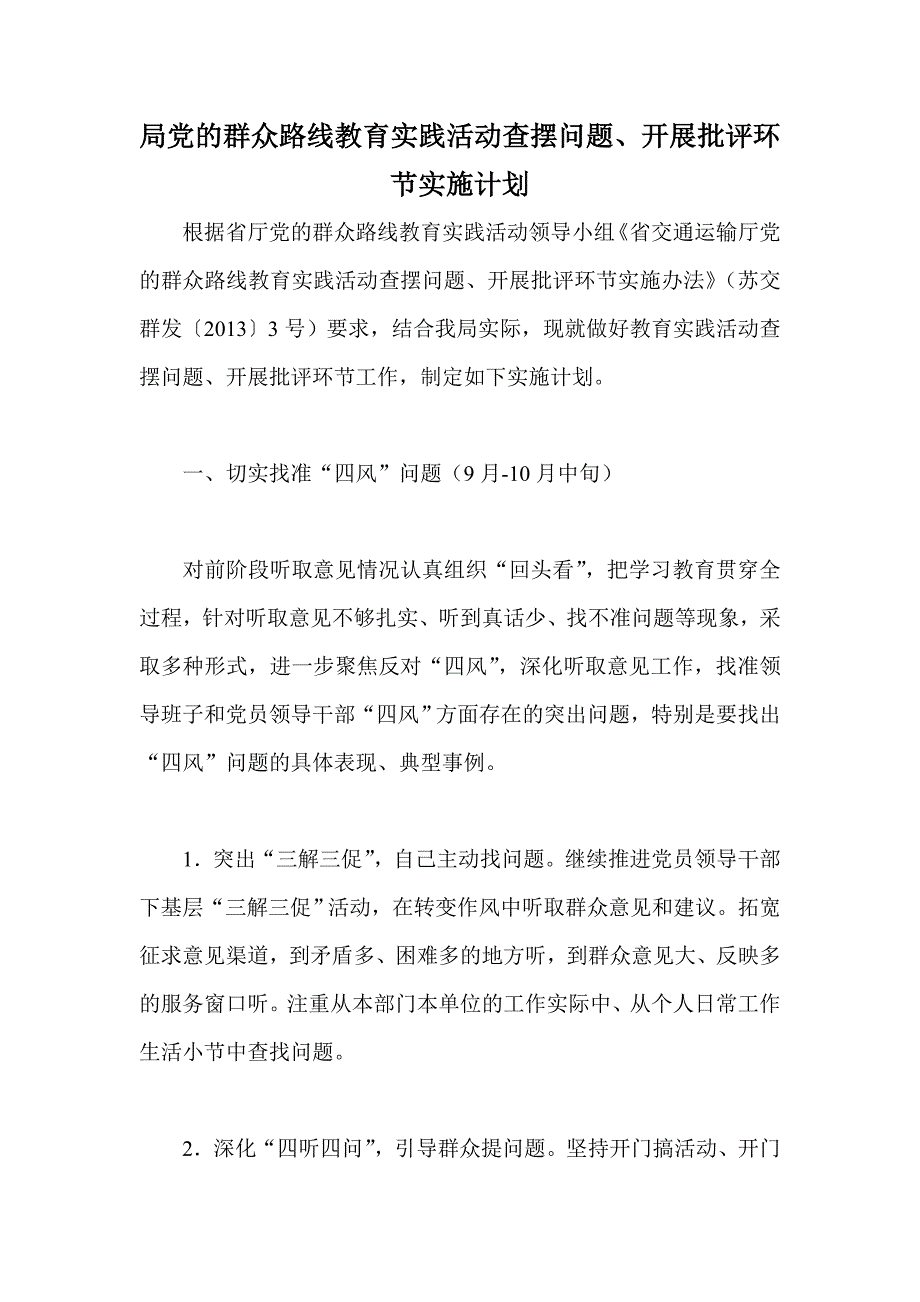 局党的群众路线教育实践活动查摆问题、开展批评环节实施计划

根据省厅党的群众路线教育实践活动领导小组《省交通运输厅党的群众路线教育实践活动查摆问题、开展批评环节实施办法》（苏交群发〔2013〕3号）要求，结合我局实际，现就做好教育实践活动查摆问题、开展批评环节工作，制定如下实施计划。

一、切实找准“四风”问题（9月-10月中旬）

对前阶段听取意见情况认真组织“回头看”，把学习教育贯穿全过程，针对听取意见不够扎实、听到真话少、找不准问题等现象，采取多种形式，进一步聚焦反对“四风”，深化听取意见工作，找准领导班子和党员领导干部“四风”方面存在的突出问题，特别是要找出“四风”问题的具体表现、典型事例。

1．突出“三解三促”，自己主动找问题。继续推进党员领导干部下基层“三解三促”活动，在转变作风中听取群众意见和建议。拓宽征求意见渠道，到矛盾多、困难多的地方听，到群众意见大、反映多的服务窗口听。注重从本部门本单位的工作实际中、从个人日常工作生活小节中查找问题。

2．深化“四听四问”，引导群众提问题。坚持开门搞活动、开门